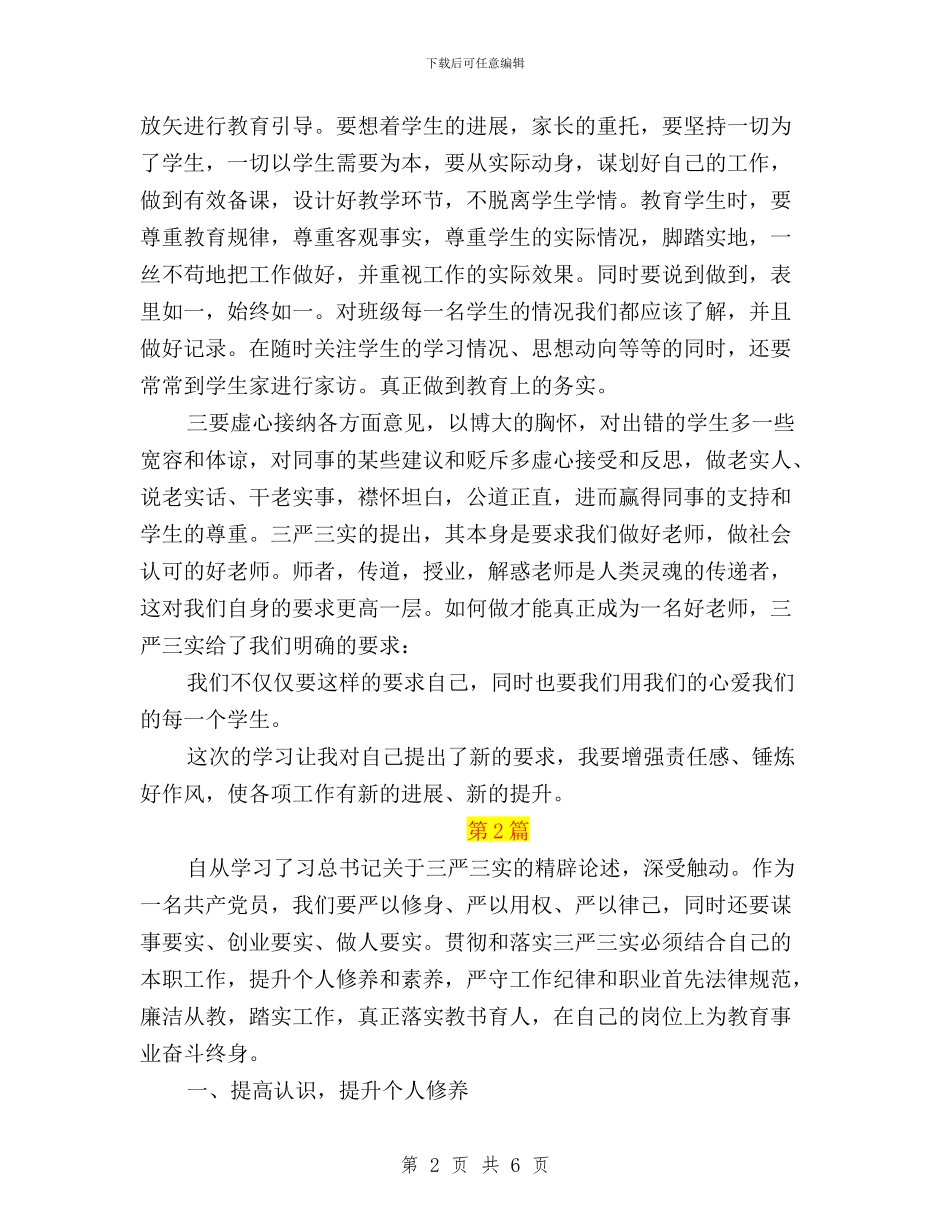 下载后可任意编辑

放矢进行教育引导。要想着学生的进展，家长的重托，要坚持一切为了学生，一切以学生需要为本，要从实际动身，谋划好自己的工作，做到有效备课，设计好教学环节，不脱离学生学情。教育学生时，要尊重教育规律，尊重客观事实，尊重学生的实际情况，脚踏实地，一丝不苟地把工作做好，并重视工作的实际效果。同时要说到做到，表里如一，始终如一。对班级每一名学生的情况我们都应该了解，并且做好记录。在随时关注学生的学习情况、思想动向等等的同时，还要常常到学生家进行家访。真正做到教育上的务实。

三要虚心接纳各方面意见，以博大的胸怀，对出错的学生多一些宽容和体谅，对同事的某些建议和贬斥多虚心接受和反思，做老实人、说老实话、干老实事，襟怀坦白，公道正直，进而赢得同事的支持和学生的尊重。三严三实的提出，其本身是要求我们做好老师，做社会认可的好老师。师者，传道，授业，解惑老师是人类灵魂的传递者，这对我们自身的要求更高一层。如何做才能真正成为一名好老师，三严三实给了我们明确的要求：

我们不仅仅要这样的要求自己，同时也要我们用我们的心爱我们的每一个学生。

这次的学习让我对自己提出了新的要求，我要增强责任感、锤炼好作风，使各项工作有新的进展、新的提升。

第2篇

自从学习了习总书记关于三严三实的精辟论述，深受触动。作为一名共产党员，我们要严以修身、严以用权、严以律己，同时还要谋事要实、创业要实、做人要实。贯彻和落实三严三实必须结合自己的本职工作，提升个人修养和素养，严守工作纪律和职业首先法律规范，廉洁从教，踏实工作，真正落实教书育人，在自己的岗位上为教育事业奋斗终身。

一、提高认识，提升个人修养

第 2 页 共 6 页